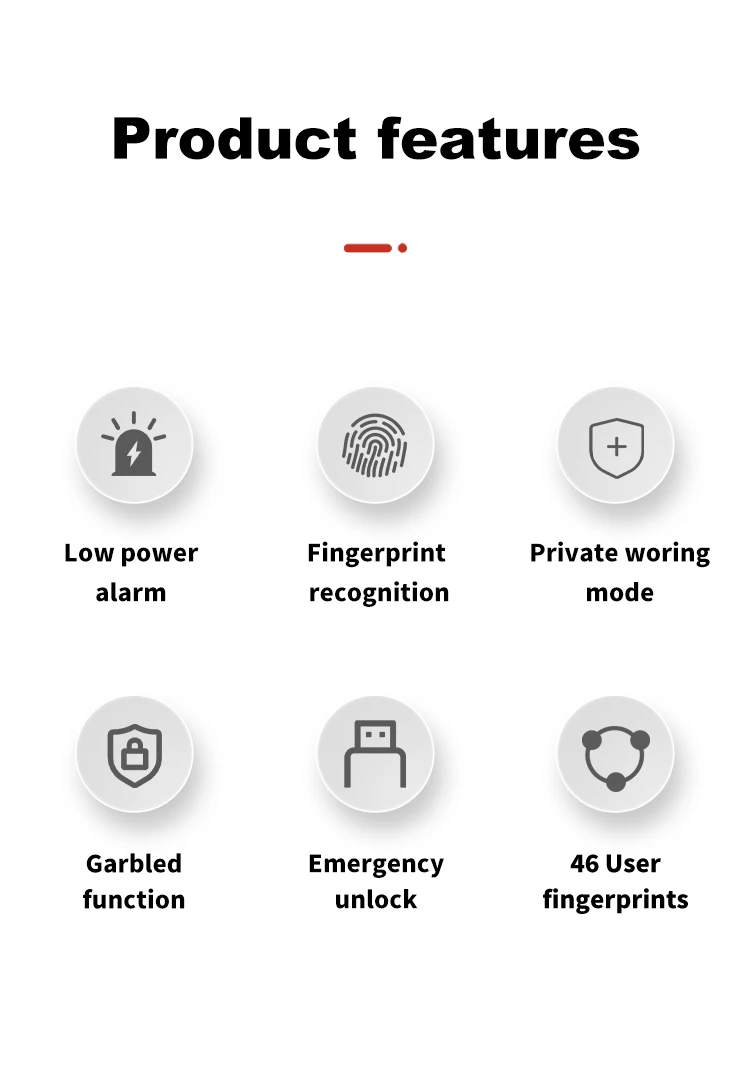 Product features

Low power alarm

Fingerprint recognition

Private woring mode

Garbled function

Emergency unlock

46 User fingerprints